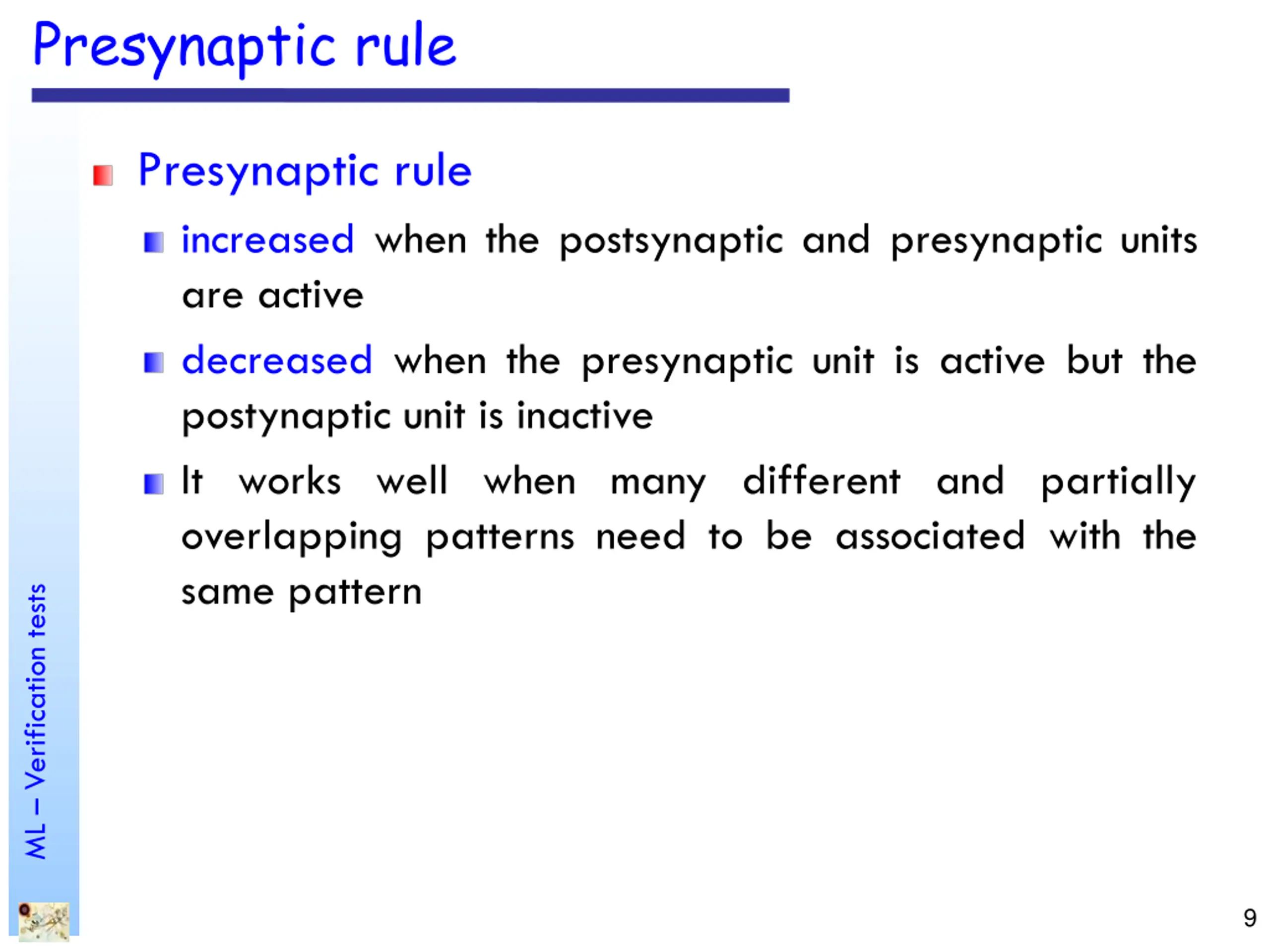 Presynaptic rule

Presynaptic rule

increased when the postsynaptic and presynaptic units are active

decreased when the presynaptic unit is active but the postynaptic unit is inactive

It works well when many different and partially overlapping patterns need to be associated with the same pattern

ML – Verification tests

9